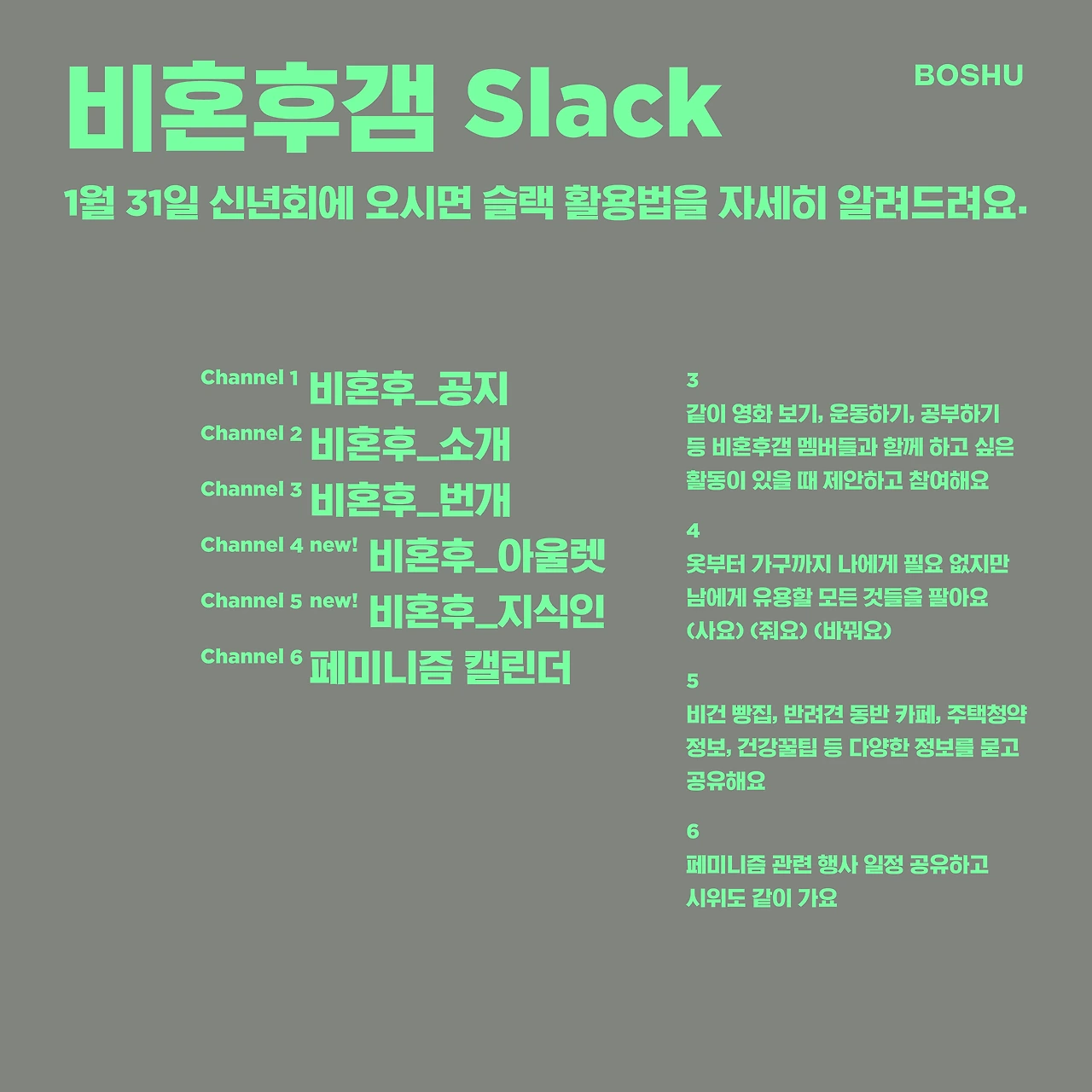 비혼후갬 Slack

BOSHU

1월 31일 신년회에 오시면 슬랙 활용법을 자세히 알려드려요.

Channel 1 비혼후_공지
Channel 2 비혼후_소개
Channel 3 비혼후_번개
Channel 4 new! 비혼후_아울렛
Channel 5 new! 비혼후_지식인
Channel 6 페미니즘 캘린더

3
같이 영화 보기, 운동하기, 공부하기 등 비혼후갬 멤버들과 함께 하고 싶은 활동이 있을 때 제안하고 참여해요

4
옷부터 가구까지 나에게 필요 없지만 남에게 유용할 모든 것들을 팔아요 (사요) (줘요) (바꿔요)

5
비건 빵집, 반려견 동반 카페, 주택청약 정보, 건강꿀팁 등 다양한 정보를 묻고 공유해요

6
페미니즘 관련 행사 일정 공유하고 시위도 같이 가요